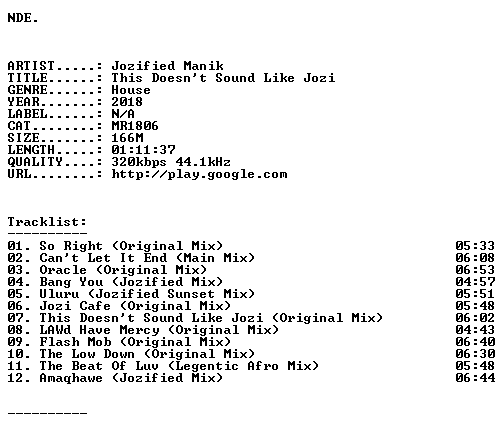 NDE.

ARTIST.....: Jozified Manik
TITLE......: This Doesn't Sound Like Jozi
GENRE......: House
YEAR.......: 2018
LABEL......: N/A
CAT........: MR1806
SIZE.......: 166M
LENGTH.....: 01:11:37
QUALITY....: 320kbps 44.1kHz
URL........: http://play.google.com

Tracklist:
----------
01. So Right (Original Mix) 05:33
02. Can't Let It End (Main Mix) 06:08
03. Oracle (Original Mix) 06:53
04. Bang You (Jozified Mix) 04:57
05. Uluru (Jozified Sunset Mix) 05:51
06. Jozi Cafe (Original Mix) 05:48
07. This Doesn't Sound Like Jozi (Original Mix) 06:02
08. LAWd Have Mercy (Original Mix) 04:43
09. Flash Mob (Original Mix) 06:40
10. The Low Down (Original Mix) 06:30
11. The Beat Of Luv (Legentic Afro Mix) 05:48
12. Amaqhawe (Jozified Mix) 06:44

----------